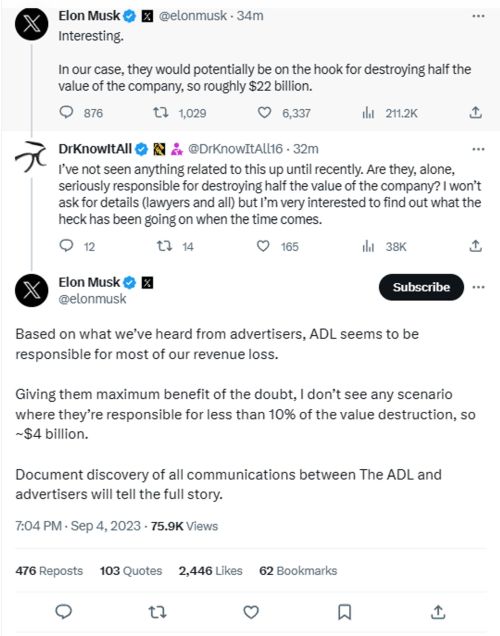 Elon Musk @elonmusk · 34m
Interesting.

In our case, they would potentially be on the hook for destroying half the value of the company, so roughly $22 billion.

876 1,029 6,337 211.2K

DrKnowItAll @DrKnowItAll16 · 32m
I've not seen anything related to this up until recently. Are they, alone, seriously responsible for destroying half the value of the company? I won't ask for details (lawyers and all) but I'm very interested to find out what the heck has been going on when the time comes.

12 14 165 38K

Elon Musk
@elonmusk
Subscribe

Based on what we've heard from advertisers, ADL seems to be responsible for most of our revenue loss.

Giving them maximum benefit of the doubt, I don't see any scenario where they're responsible for less than 10% of the value destruction, so ~$4 billion.

Document discovery of all communications between The ADL and advertisers will tell the full story.

7:04 PM · Sep 4, 2023 · 75.9K Views

476 Reposts 103 Quotes 2,446 Likes 62 Bookmarks